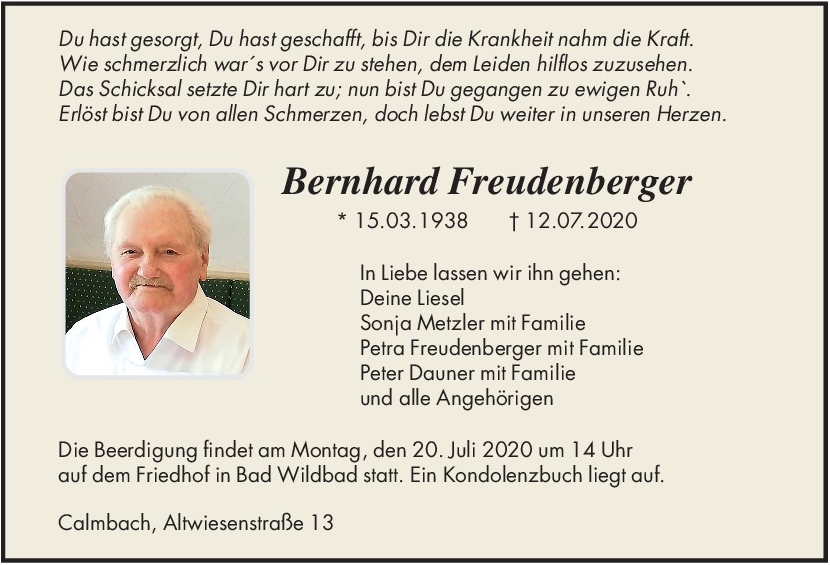 Du hast gesorgt, Du hast geschafft, bis Dir die Krankheit nahm die Kraft.
Wie schmerzlich war´s vor Dir zu stehen, dem Leiden hilflos zuzusehen.
Das Schicksal setzte Dir hart zu; nun bist Du gegangen zu ewigen Ruh`.
Erlöst bist Du von allen Schmerzen, doch lebst Du weiter in unseren Herzen.

Bernhard Freudenberger

* 15.03.1938 † 12.07.2020

In Liebe lassen wir ihn gehen:
Deine Liesel
Sonja Metzler mit Familie
Petra Freudenberger mit Familie
Peter Dauner mit Familie
und alle Angehörigen

Die Beerdigung findet am Montag, den 20. Juli 2020 um 14 Uhr auf dem Friedhof in Bad Wildbad statt. Ein Kondolenzbuch liegt auf.

Calmbach, Altwiesenstraße 13